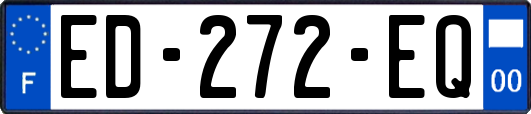 F
ED-272-EQ
00